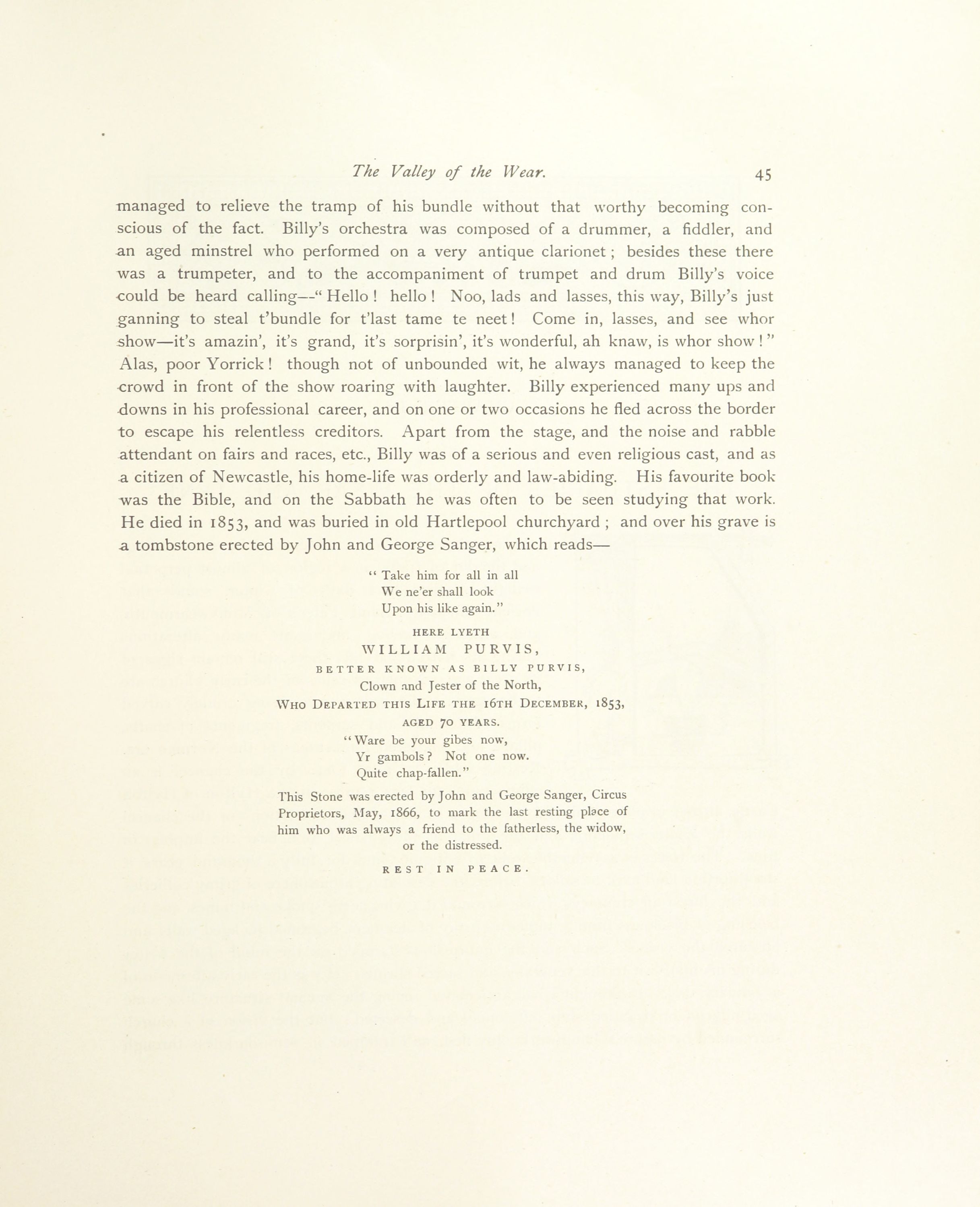 The Valley of the Wear. 45

managed to relieve the tramp of his bundle without that worthy becoming conscious of the fact. Billy's orchestra was composed of a drummer, a fiddler, and an aged minstrel who performed on a very antique clarionet; besides these there was a trumpeter, and to the accompaniment of trumpet and drum Billy's voice could be heard calling—"Hello! hello! Noo, lads and lasses, this way, Billy's just ganning to steal t'bundle for t'last tame te neet! Come in, lasses, and see whor show—it's amazin', it's grand, it's sorprisin', it's wonderful, ah knaw, is whor show!" Alas, poor Yorrick! though not of unbounded wit, he always managed to keep the crowd in front of the show roaring with laughter. Billy experienced many ups and downs in his professional career, and on one or two occasions he fled across the border to escape his relentless creditors. Apart from the stage, and the noise and rabble attendant on fairs and races, etc., Billy was of a serious and even religious cast, and as a citizen of Newcastle, his home-life was orderly and law-abiding. His favourite book was the Bible, and on the Sabbath he was often to be seen studying that work. He died in 1853, and was buried in old Hartlepool churchyard; and over his grave is a tombstone erected by John and George Sanger, which reads—

"Take him for all in all
We ne'er shall look
Upon his like again."

HERE LYETH
WILLIAM PURVIS,
BETTER KNOWN AS BILLY PURVIS,
Clown and Jester of the North,
WHO DEPARTED THIS LIFE THE 16TH DECEMBER, 1853,
AGED 70 YEARS.
"Ware be your gibes now,
Yr gambols? Not one now.
Quite chap-fallen."

This Stone was erected by John and George Sanger, Circus Proprietors, May, 1866, to mark the last resting place of him who was always a friend to the fatherless, the widow, or the distressed.

REST IN PEACE.